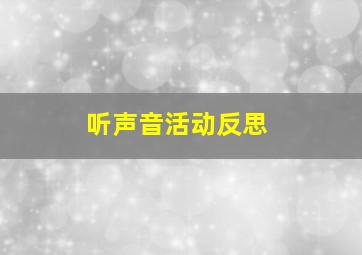 听声音活动反思